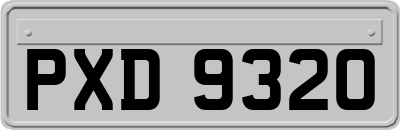 PXD 9320